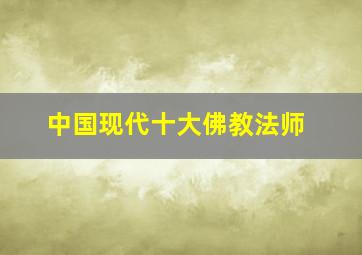 中国现代十大佛教法师